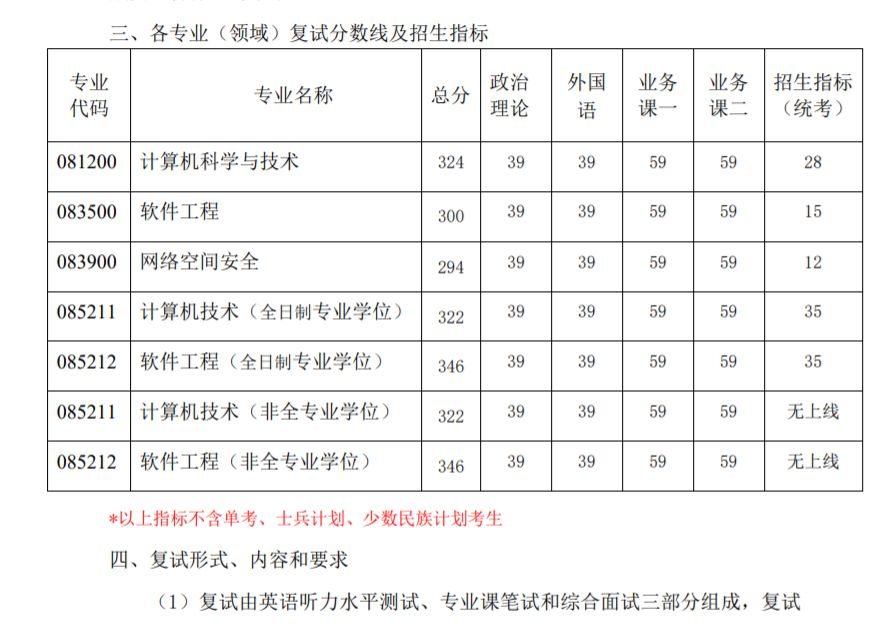 三、各专业（领域）复试分数线及招生指标

| 专业代码 | 专业名称 | 总分 | 政治理论 | 外国语 | 业务课一 | 业务课二 | 招生指标（统考） |
|---|---|---|---|---|---|---|---|
| 081200 | 计算机科学与技术 | 324 | 39 | 39 | 59 | 59 | 28 |
| 083500 | 软件工程 | 300 | 39 | 39 | 59 | 59 | 15 |
| 083900 | 网络空间安全 | 294 | 39 | 39 | 59 | 59 | 12 |
| 085211 | 计算机技术（全日制专业学位） | 322 | 39 | 39 | 59 | 59 | 35 |
| 085212 | 软件工程（全日制专业学位） | 346 | 39 | 39 | 59 | 59 | 35 |
| 085211 | 计算机技术（非全专业学位） | 322 | 39 | 39 | 59 | 59 | 无上线 |
| 085212 | 软件工程（非全专业学位） | 346 | 39 | 39 | 59 | 59 | 无上线 |

*以上指标不含单考、士兵计划、少数民族计划考生

四、复试形式、内容和要求

（1）复试由英语听力水平测试、专业课笔试和综合面试三部分组成，复试